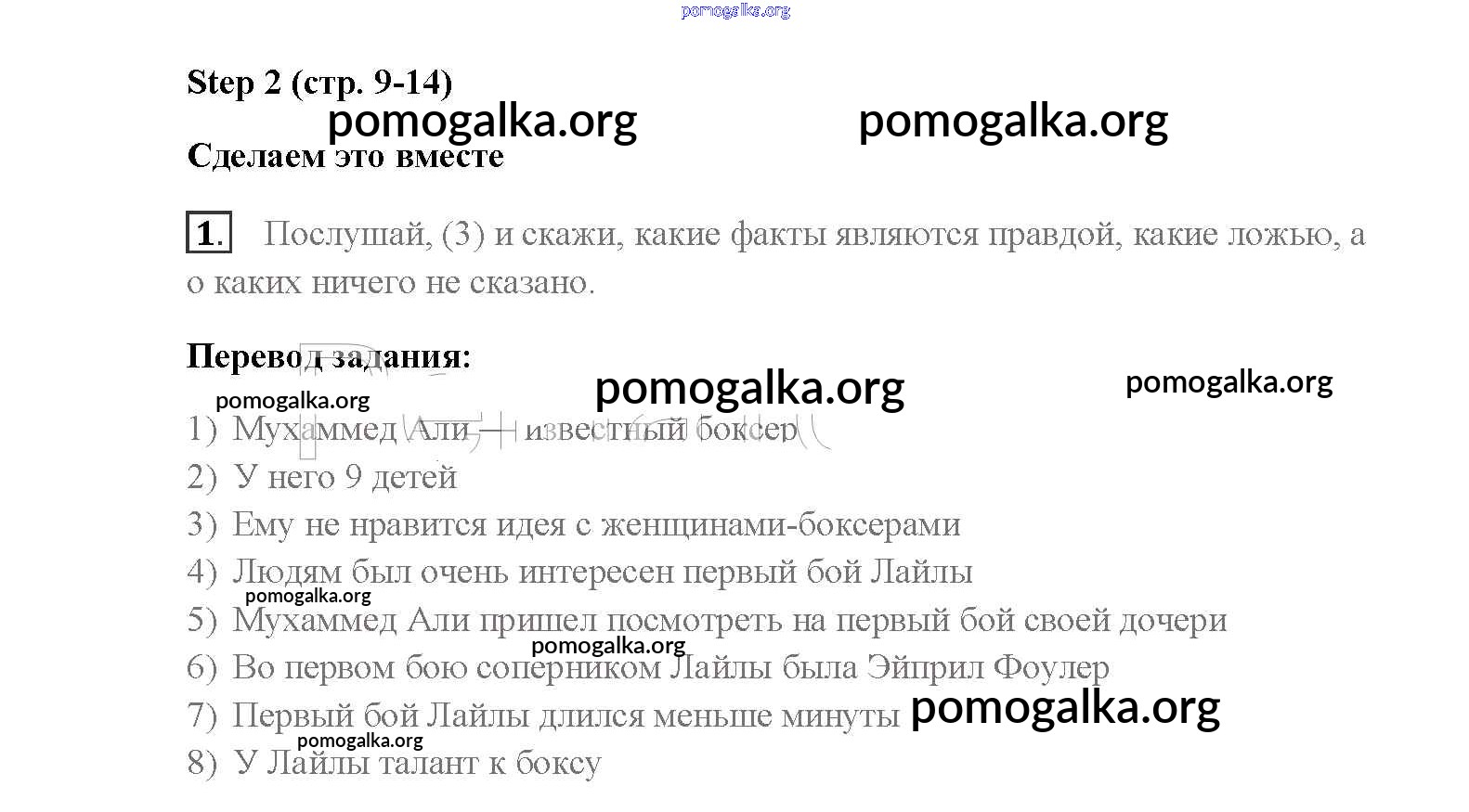 pomogalka.org

Step 2 (стр. 9-14)

pomogalka.org pomogalka.org

Сделаем это вместе

1. Послушай, (3) и скажи, какие факты являются правдой, какие ложью, а о каких ничего не сказано.

Перевод задания:

pomogalka.org pomogalka.org

pomogalka.org

1) Мухаммед Али — известный боксер
2) У него 9 детей
3) Ему не нравится идея с женщинами-боксерами
4) Людям был очень интересен первый бой Лайлы
pomogalka.org
5) Мухаммед Али пришел посмотреть на первый бой своей дочери
pomogalka.org
6) Во первом бою соперником Лайлы была Эйприл Фоулер
7) Первый бой Лайлы длился меньше минуты pomogalka.org
pomogalka.org
8) У Лайлы талант к боксу